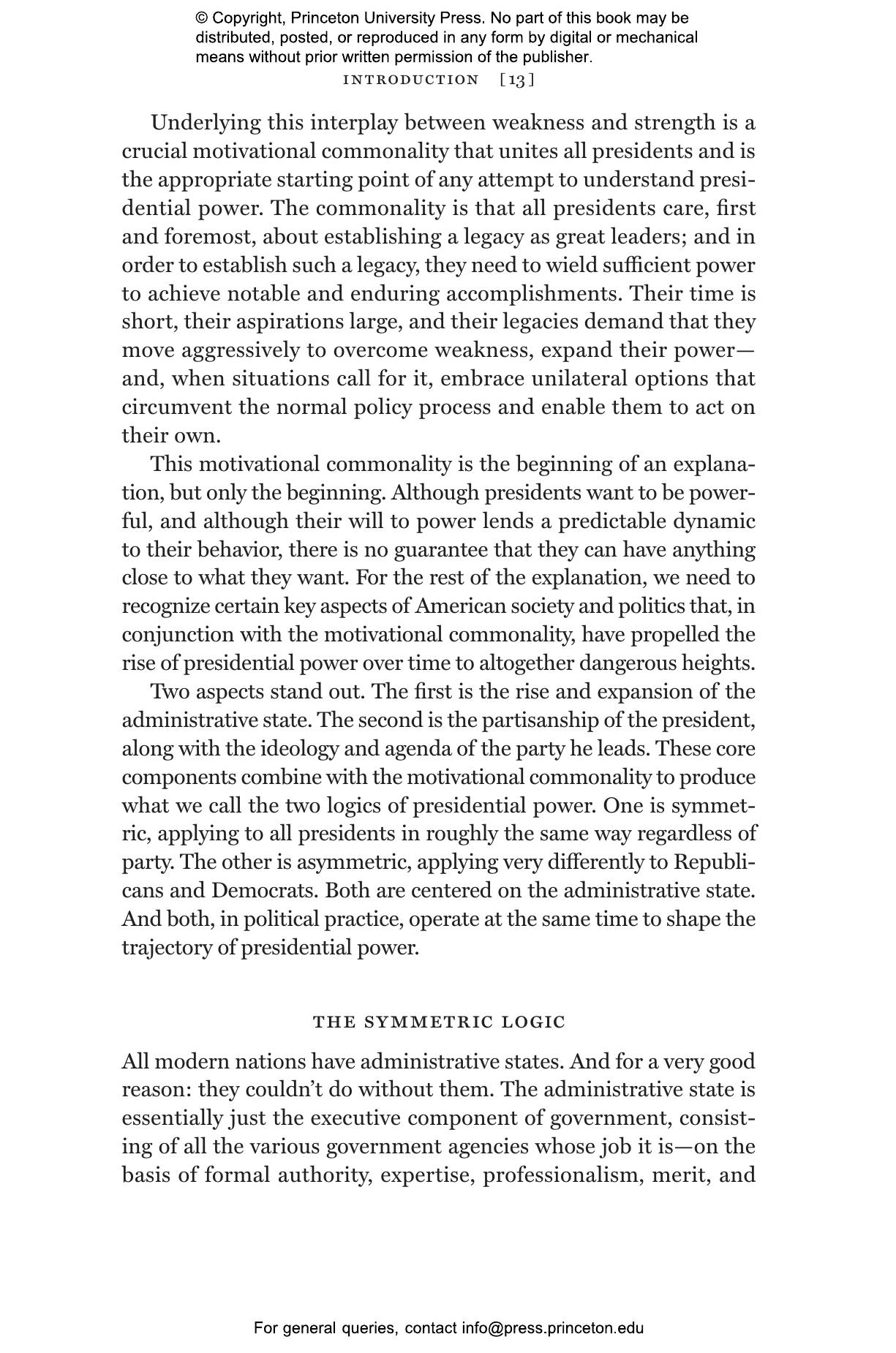 © Copyright, Princeton University Press. No part of this book may be distributed, posted, or reproduced in any form by digital or mechanical means without prior written permission of the publisher.

INTRODUCTION [13]

Underlying this interplay between weakness and strength is a crucial motivational commonality that unites all presidents and is the appropriate starting point of any attempt to understand presidential power. The commonality is that all presidents care, first and foremost, about establishing a legacy as great leaders; and in order to establish such a legacy, they need to wield sufficient power to achieve notable and enduring accomplishments. Their time is short, their aspirations large, and their legacies demand that they move aggressively to overcome weakness, expand their power—and, when situations call for it, embrace unilateral options that circumvent the normal policy process and enable them to act on their own.

This motivational commonality is the beginning of an explanation, but only the beginning. Although presidents want to be powerful, and although their will to power lends a predictable dynamic to their behavior, there is no guarantee that they can have anything close to what they want. For the rest of the explanation, we need to recognize certain key aspects of American society and politics that, in conjunction with the motivational commonality, have propelled the rise of presidential power over time to altogether dangerous heights.

Two aspects stand out. The first is the rise and expansion of the administrative state. The second is the partisanship of the president, along with the ideology and agenda of the party he leads. These core components combine with the motivational commonality to produce what we call the two logics of presidential power. One is symmetric, applying to all presidents in roughly the same way regardless of party. The other is asymmetric, applying very differently to Republicans and Democrats. Both are centered on the administrative state. And both, in political practice, operate at the same time to shape the trajectory of presidential power.

THE SYMMETRIC LOGIC

All modern nations have administrative states. And for a very good reason: they couldn't do without them. The administrative state is essentially just the executive component of government, consisting of all the various government agencies whose job it is—on the basis of formal authority, expertise, professionalism, merit, and

For general queries, contact info@press.princeton.edu